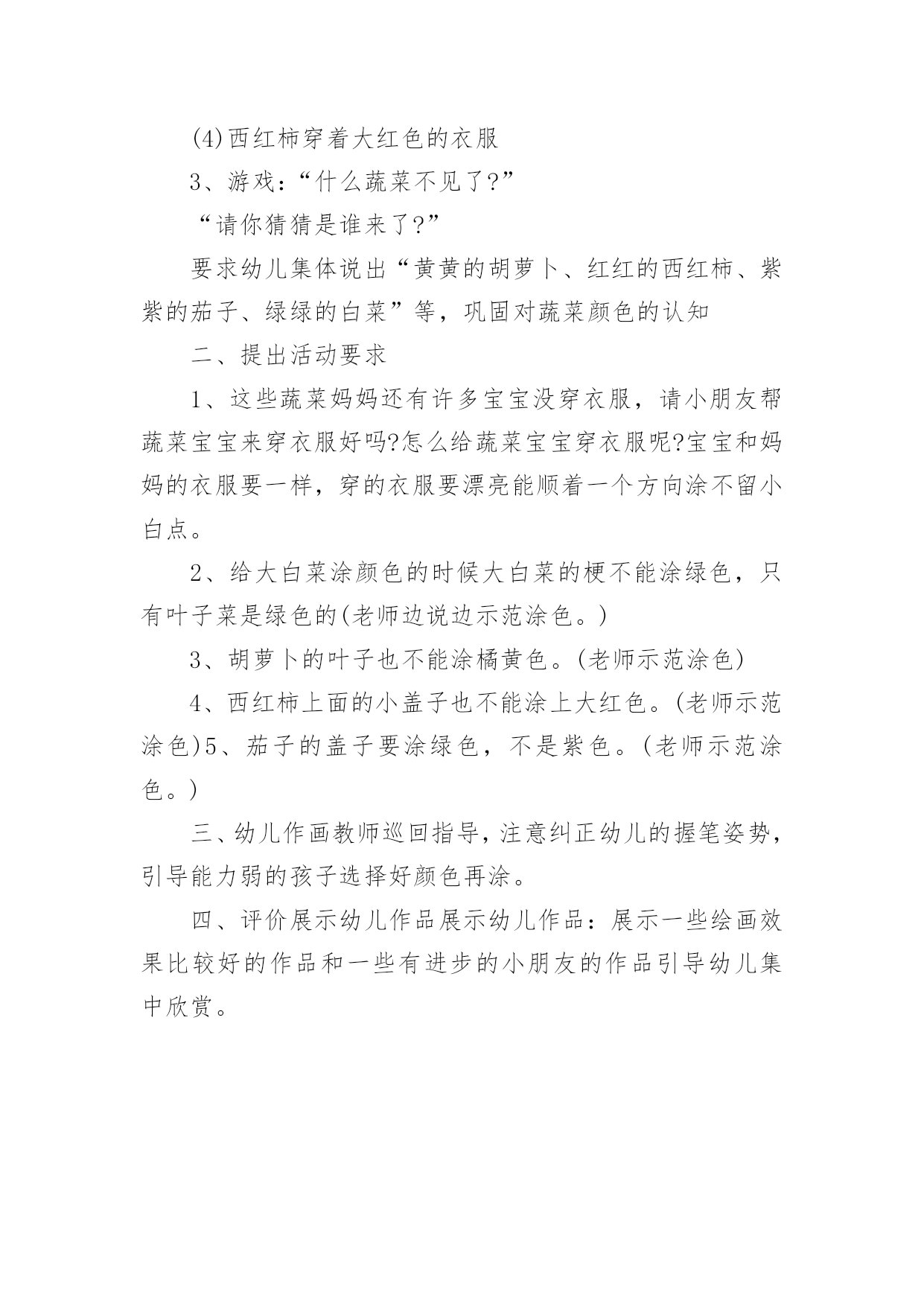 (4)西红柿穿着大红色的衣服

3、游戏：“什么蔬菜不见了?”

“请你猜猜是谁来了?”

要求幼儿集体说出“黄黄的胡萝卜、红红的西红柿、紫紫的茄子、绿绿的白菜”等，巩固对蔬菜颜色的认知

二、提出活动要求

1、这些蔬菜妈妈还有许多宝宝没穿衣服，请小朋友帮蔬菜宝宝来穿衣服好吗?怎么给蔬菜宝宝穿衣服呢?宝宝和妈妈的衣服要一样，穿的衣服要漂亮能顺着一个方向涂不留小白点。

2、给大白菜涂颜色的时候大白菜的梗不能涂绿色，只有叶子菜是绿色的(老师边说边示范涂色。)

3、胡萝卜的叶子也不能涂橘黄色。(老师示范涂色)

4、西红柿上面的小盖子也不能涂上大红色。(老师示范涂色)5、茄子的盖子要涂绿色，不是紫色。(老师示范涂色。)

三、幼儿作画教师巡回指导，注意纠正幼儿的握笔姿势，引导能力弱的孩子选择好颜色再涂。

四、评价展示幼儿作品展示幼儿作品：展示一些绘画效果比较好的作品和一些有进步的小朋友的作品引导幼儿集中欣赏。